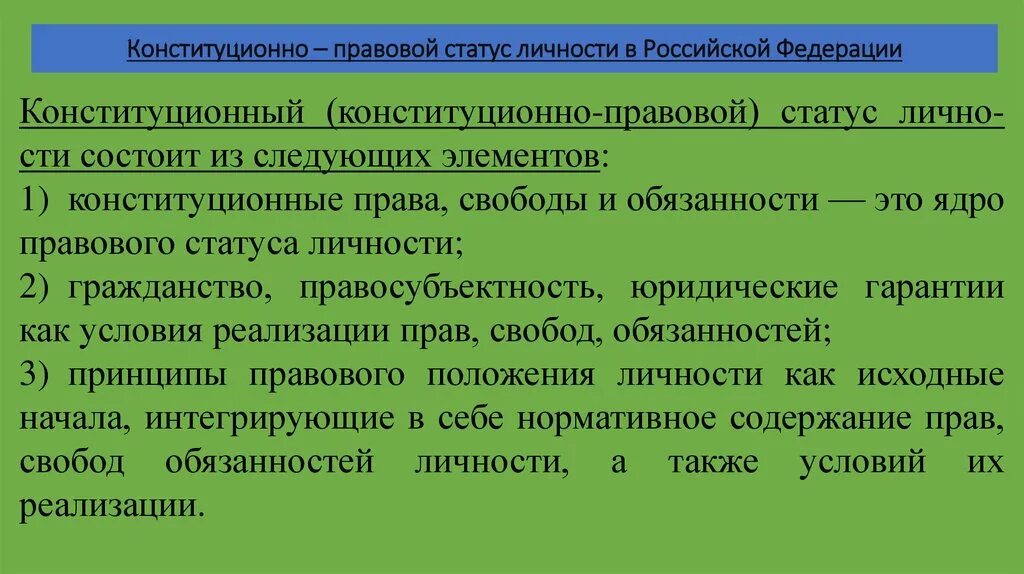 Конституционно – правовой статус личности в Российской Федерации

Конституционный (конституционно-правовой) статус личности состоит из следующих элементов:
1) конституционные права, свободы и обязанности — это ядро правового статуса личности;
2) гражданство, правосубъектность, юридические гарантии как условия реализации прав, свобод, обязанностей;
3) принципы правового положения личности как исходные начала, интегрирующие в себе нормативное содержание прав, свобод обязанностей личности, а также условий их реализации.